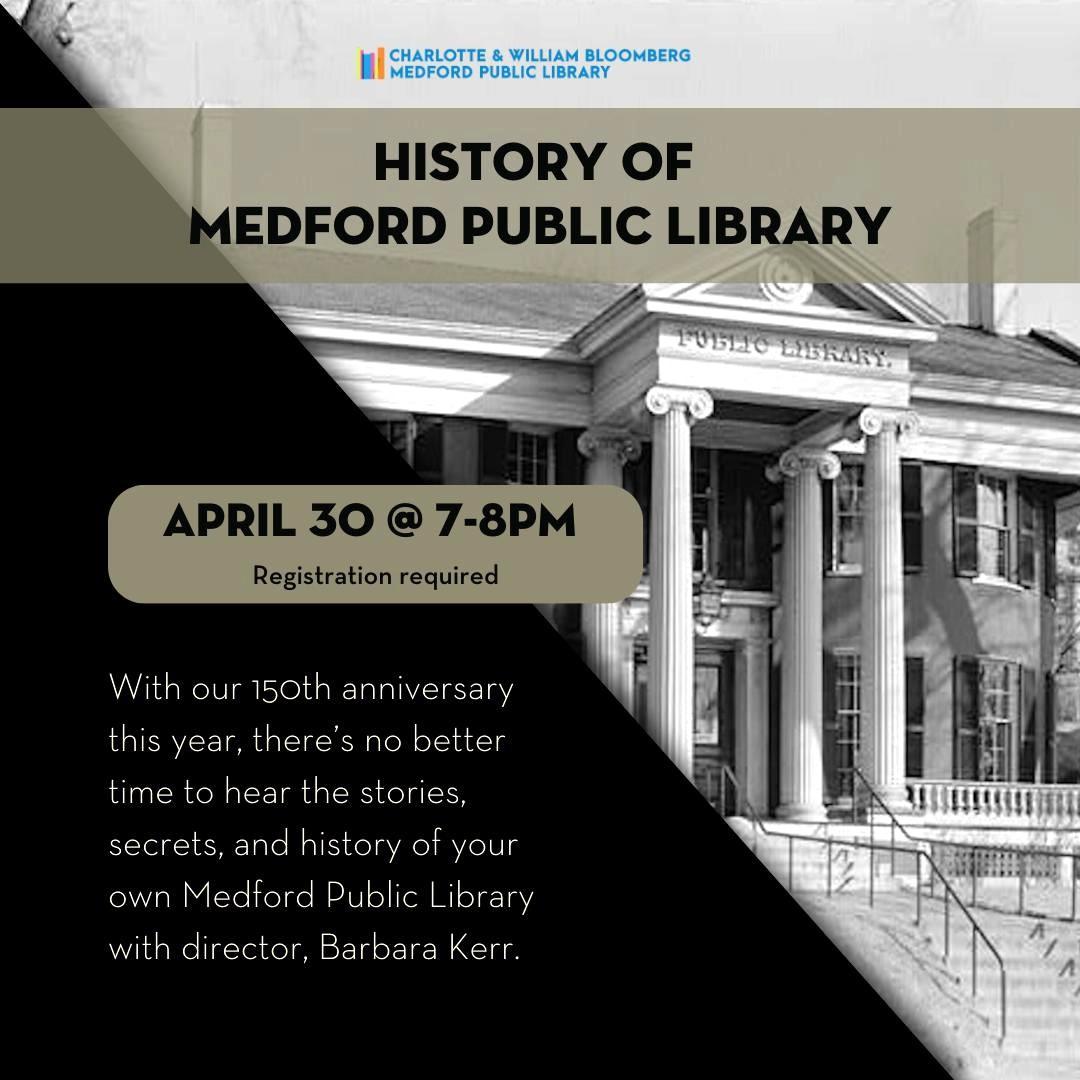 CHARLOTTE & WILLIAM BLOOMBERG
MEDFORD PUBLIC LIBRARY

HISTORY OF
MEDFORD PUBLIC LIBRARY

PUBLIC LIBRARY.

APRIL 30 @ 7-8PM
Registration required

With our 150th anniversary this year, there's no better time to hear the stories, secrets, and history of your own Medford Public Library with director, Barbara Kerr.